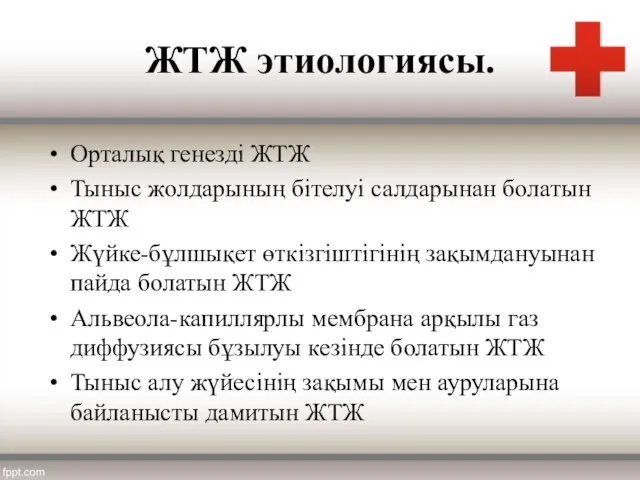 ЖТЖ этиологиясы.

• Орталық генезді ЖТЖ
• Тыныс жолдарының бітелуі салдарынан болатын ЖТЖ
• Жүйке-бұлшықет өткізгіштігінің зақымдануынан пайда болатын ЖТЖ
• Альвеола-капиллярлы мембрана арқылы газ диффузиясы бұзылуы кезінде болатын ЖТЖ
• Тыныс алу жүйесінің зақымы мен ауруларына байланысты дамитын ЖТЖ

fppt.com